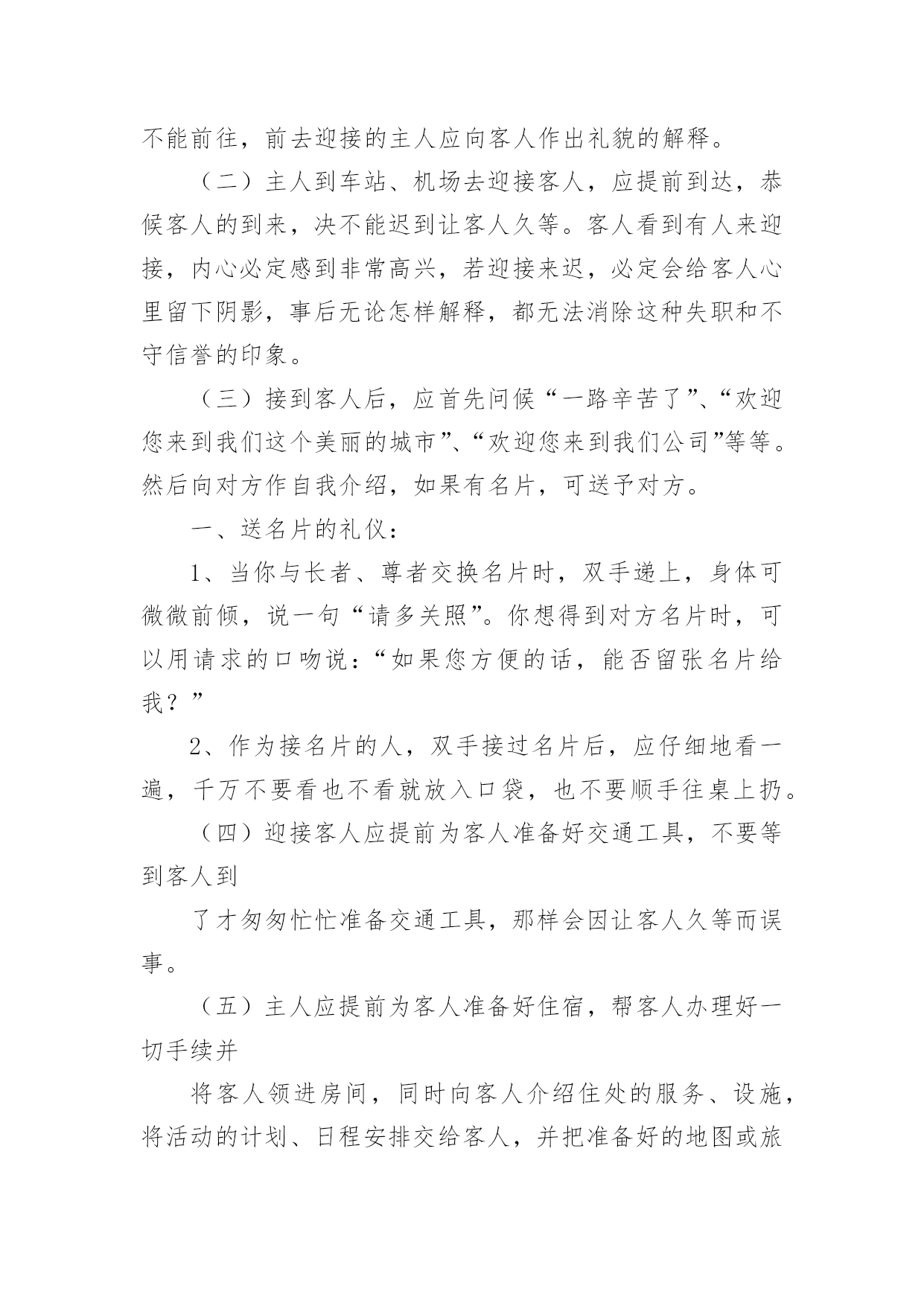 不能前往，前去迎接的主人应向客人作出礼貌的解释。

（二）主人到车站、机场去迎接客人，应提前到达，恭候客人的到来，决不能迟到让客人久等。客人看到有人来迎接，内心必定感到非常高兴，若迎接来迟，必定会给客人心里留下阴影，事后无论怎样解释，都无法消除这种失职和不守信誉的印象。

（三）接到客人后，应首先问候“一路辛苦了”、“欢迎您来到我们这个美丽的城市”、“欢迎您来到我们公司”等等。然后向对方作自我介绍，如果有名片，可送予对方。

一、送名片的礼仪：

1、当你与长者、尊者交换名片时，双手递上，身体可微微前倾，说一句“请多关照”。你想得到对方名片时，可以用请求的口吻说：“如果您方便的话，能否留张名片给我？”

2、作为接名片的人，双手接过名片后，应仔细地看一遍，千万不要看也不看就放入口袋，也不要顺手往桌上扔。

（四）迎接客人应提前为客人准备好交通工具，不要等到客人到

了才匆匆忙忙准备交通工具，那样会因让客人久等而误事。

（五）主人应提前为客人准备好住宿，帮客人办理好一切手续并

将客人领进房间，同时向客人介绍住处的服务、设施，将活动的计划、日程安排交给客人，并把准备好的地图或旅